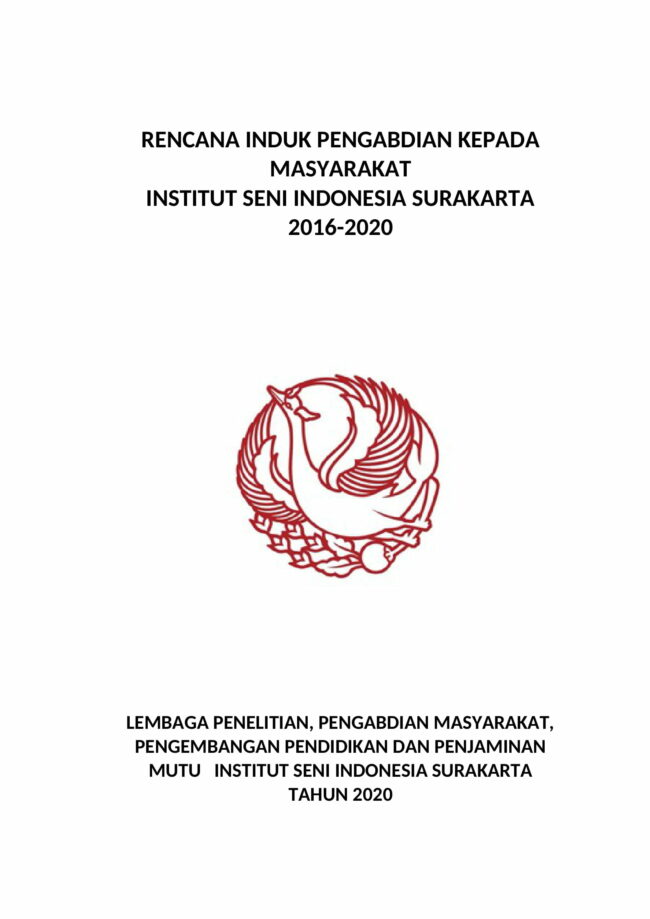 RENCANA INDUK PENGABDIAN KEPADA MASYARAKAT
INSTITUT SENI INDONESIA SURAKARTA
2016-2020

LEMBAGA PENELITIAN, PENGABDIAN MASYARAKAT, PENGEMBANGAN PENDIDIKAN DAN PENJAMINAN MUTU INSTITUT SENI INDONESIA SURAKARTA
TAHUN 2020